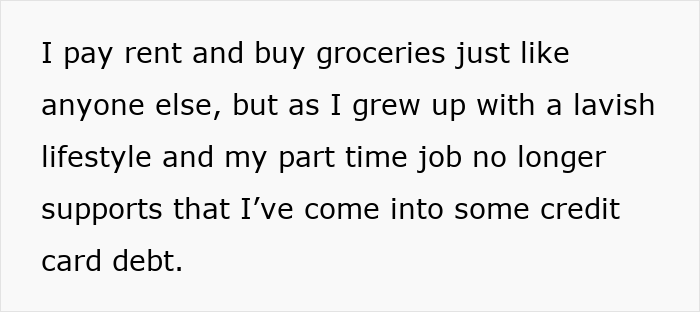 I pay rent and buy groceries just like anyone else, but as I grew up with a lavish lifestyle and my part time job no longer supports that I’ve come into some credit card debt.